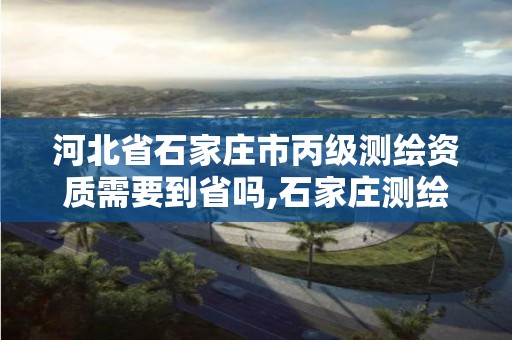 河北省石家庄市丙级测绘资质需要到省吗,石家庄测绘